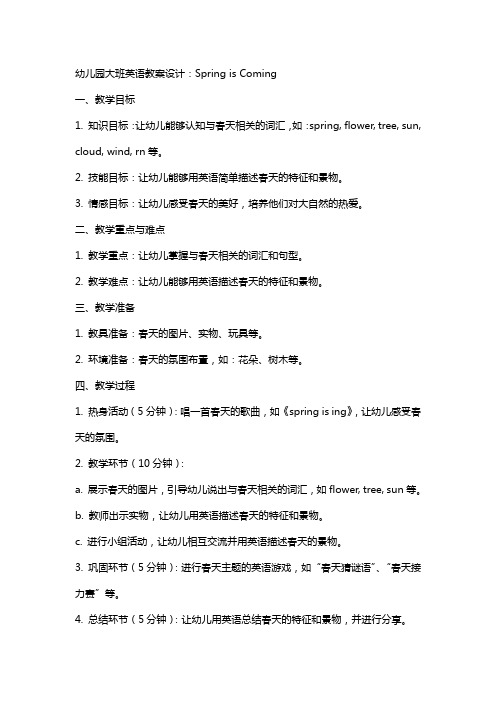 幼儿园大班英语教案设计：Spring is Coming

一、教学目标

1. 知识目标：让幼儿能够认知与春天相关的词汇，如：spring, flower, tree, sun, cloud, wind, rn 等。

2. 技能目标：让幼儿能够用英语简单描述春天的特征和景物。

3. 情感目标：让幼儿感受春天的美好，培养他们对大自然的热爱。

二、教学重点与难点

1. 教学重点：让幼儿掌握与春天相关的词汇和句型。

2. 教学难点：让幼儿能够用英语描述春天的特征和景物。

三、教学准备

1. 教具准备：春天的图片、实物、玩具等。

2. 环境准备：春天的氛围布置，如：花朵、树木等。

四、教学过程

1. 热身活动（5 分钟）：唱一首春天的歌曲，如《spring is ing》，让幼儿感受春天的氛围。

2. 教学环节（10 分钟）：

a. 展示春天的图片，引导幼儿说出与春天相关的词汇，如 flower, tree, sun 等。

b. 教师出示实物，让幼儿用英语描述春天的特征和景物。

c. 进行小组活动，让幼儿相互交流并用英语描述春天的景物。

3. 巩固环节（5 分钟）：进行春天主题的英语游戏，如“春天猜谜语”、“春天接力赛”等。

4. 总结环节（5 分钟）：让幼儿用英语总结春天的特征和景物，并进行分享。